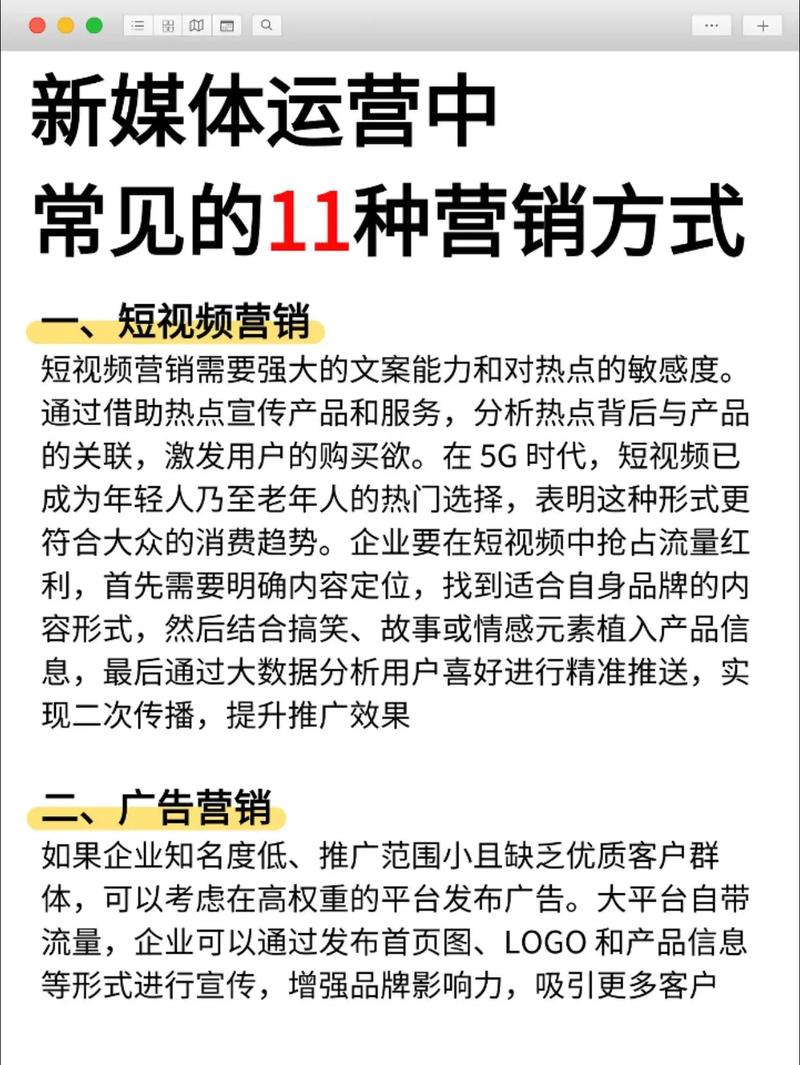 新媒体运营中
常见的11种营销方式

一、短视频营销
短视频营销需要强大的文案能力和对热点的敏感度。通过借助热点宣传产品和服务，分析热点背后与产品的关联，激发用户的购买欲。在 5G 时代，短视频已成为年轻人乃至老年人的热门选择，表明这种形式更符合大众的消费趋势。企业要在短视频中抢占流量红利，首先需要明确内容定位，找到适合自身品牌的内容形式，然后结合搞笑、故事或情感元素植入产品信息，最后通过大数据分析用户喜好进行精准推送，实现二次传播，提升推广效果

二、广告营销
如果企业知名度低、推广范围小且缺乏优质客户群体，可以考虑在高权重的平台发布广告。大平台自带流量，企业可以通过发布首页图、LOGO 和产品信息等形式进行宣传，增强品牌影响力，吸引更多客户